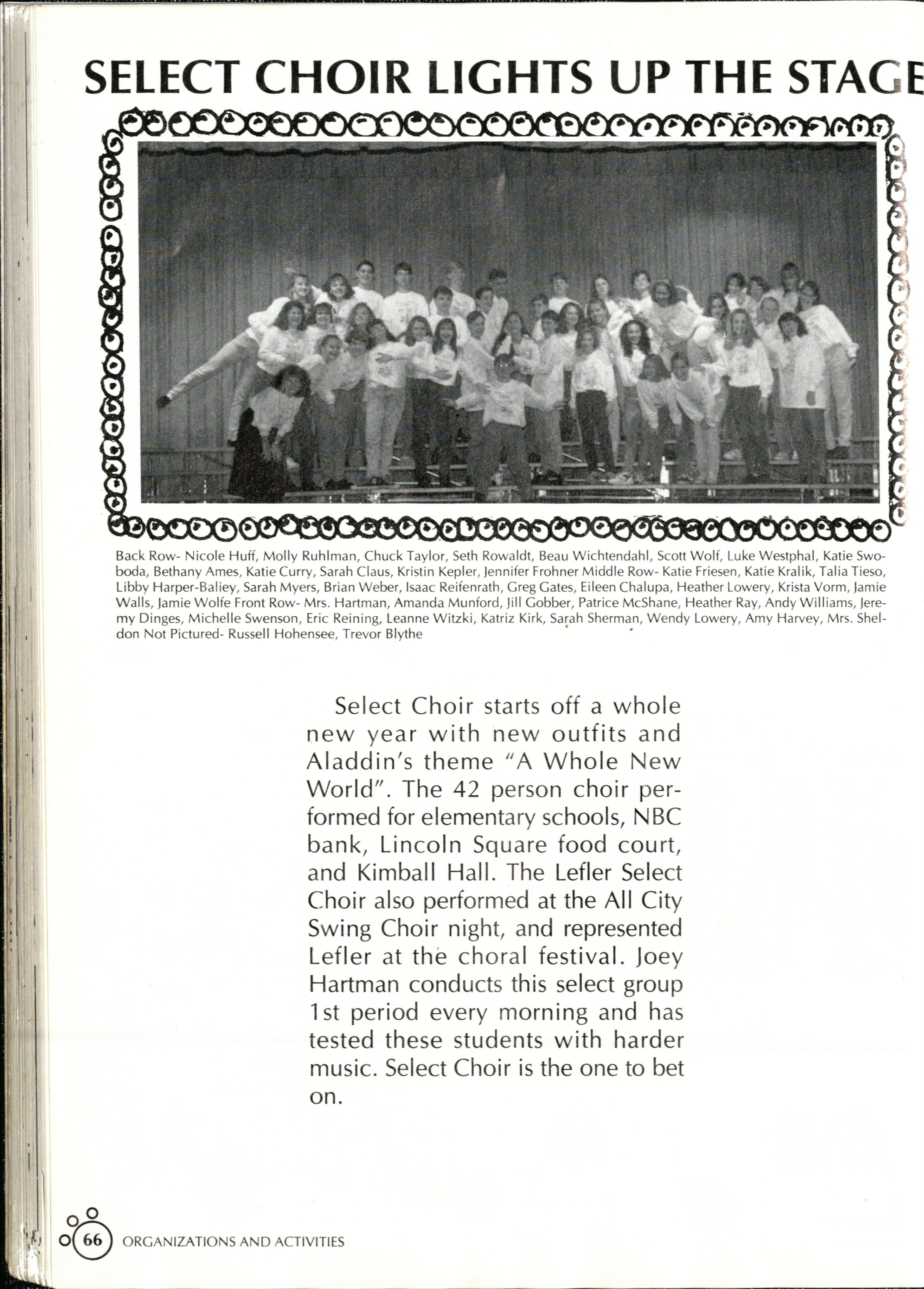 SELECT CHOIR LIGHTS UP THE STAGE

Back Row- Nicole Huff, Molly Ruhlman, Chuck Taylor, Seth Rowaldt, Beau Wichtendahl, Scott Wolf, Luke Westphal, Katie Swoboda, Bethany Ames, Katie Curry, Sarah Claus, Kristin Kepler, Jennifer Frohner Middle Row- Katie Friesen, Katie Kralik, Talia Tieso, Libby Harper-Baliey, Sarah Myers, Brian Weber, Isaac Reifenrath, Greg Gates, Eileen Chalupa, Heather Lowery, Krista Vorm, Jamie Walls, Jamie Wolfe Front Row- Mrs. Hartman, Amanda Munford, Jill Gobber, Patrice McShane, Heather Ray, Andy Williams, Jeremy Dinges, Michelle Swenson, Eric Reining, Leanne Witzki, Katriz Kirk, Sarah Sherman, Wendy Lowery, Amy Harvey, Mrs. Sheldon Not Pictured- Russell Hohensee, Trevor Blythe

Select Choir starts off a whole new year with new outfits and Aladdin's theme "A Whole New World". The 42 person choir performed for elementary schools, NBC bank, Lincoln Square food court, and Kimball Hall. The Lefler Select Choir also performed at the All City Swing Choir night, and represented Lefler at the choral festival. Joey Hartman conducts this select group 1st period every morning and has tested these students with harder music. Select Choir is the one to bet on.

66 ORGANIZATIONS AND ACTIVITIES